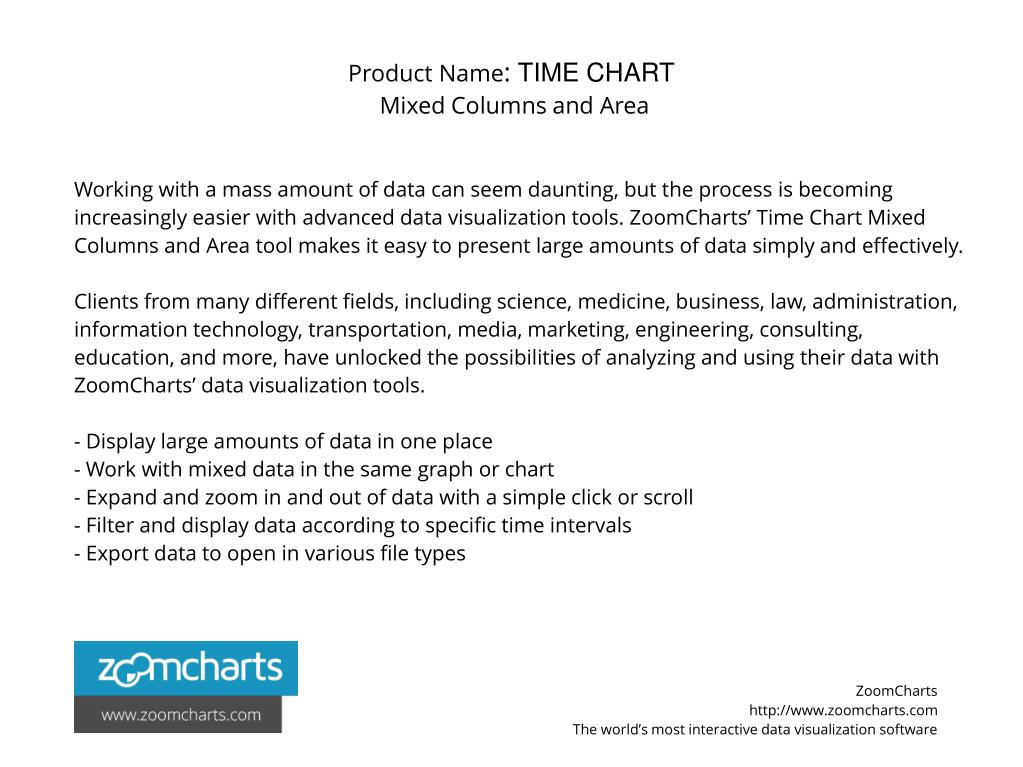 Product Name: TIME CHART
Mixed Columns and Area

Working with a mass amount of data can seem daunting, but the process is becoming increasingly easier with advanced data visualization tools. ZoomCharts' Time Chart Mixed Columns and Area tool makes it easy to present large amounts of data simply and effectively.

Clients from many different fields, including science, medicine, business, law, administration, information technology, transportation, media, marketing, engineering, consulting, education, and more, have unlocked the possibilities of analyzing and using their data with ZoomCharts' data visualization tools.

- Display large amounts of data in one place
- Work with mixed data in the same graph or chart
- Expand and zoom in and out of data with a simple click or scroll
- Filter and display data according to specific time intervals
- Export data to open in various file types

zoomcharts
www.zoomcharts.com

ZoomCharts
http://www.zoomcharts.com
The world's most interactive data visualization software